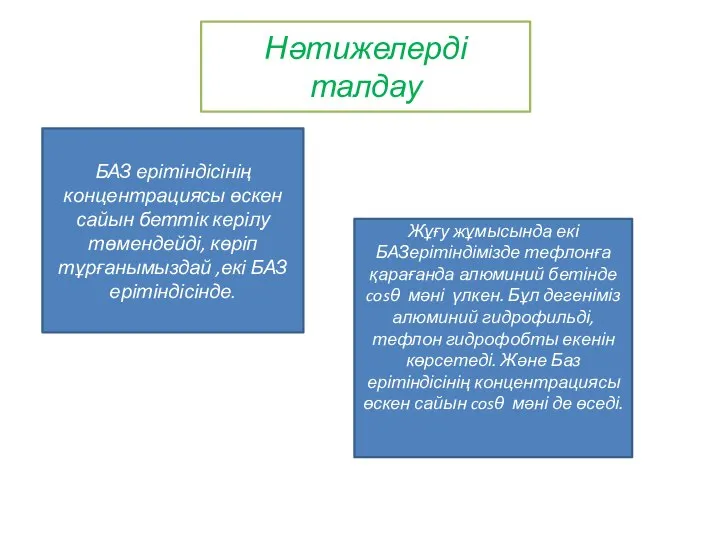 Нәтижелерді талдау

БАЗ ерітіндісінің концентрациясы өскен сайын беттік керілу төмендейді, көріп тұрғанымыздай ,екі БАЗ ерітіндісінде.

Жұғу жұмысында екі БАЗерітіндімізде тефлонға қарағанда алюминий бетінде $\cos\theta$ мәні үлкен. Бұл дегеніміз алюминий гидрофильді, тефлон гидрофобты екенін көрсетеді. Және Баз ерітіндісінің концентрациясы өскен сайын $\cos\theta$ мәні де өседі.